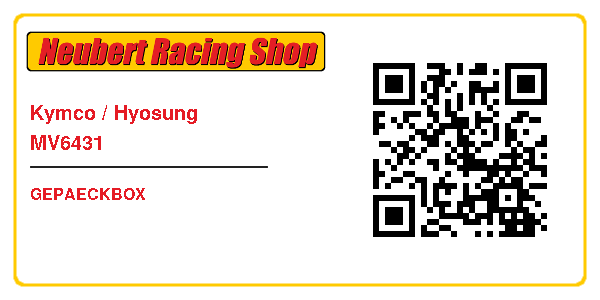 Neubert Racing Shop

Kymco / Hyosung
MV6431

GEPAECKBOX